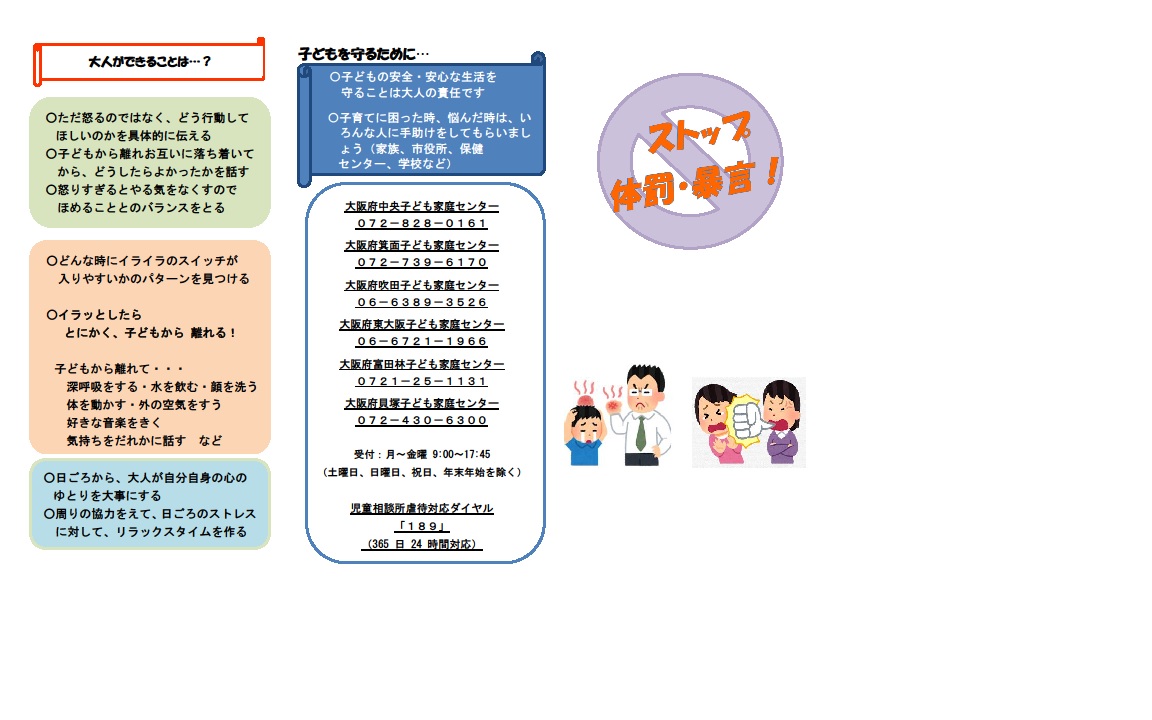 大人ができることは…？

○ただ怒るのではなく、どう行動してほしいのかを具体的に伝える
○子どもから離れお互いに落ち着いてから、どうしたらよかったかを話す
○怒りすぎるとやる気をなくすのでほめることとのバランスをとる

○どんな時にイライラのスイッチが入りやすいかのパターンを見つける

○イラッとしたら
とにかく、子どもから 離れる！

子どもから離れて・・・
深呼吸をする・水を飲む・顔を洗う
体を動かす・外の空気をすう
好きな音楽をきく
気持ちをだれかに話す など

○日ごろから、大人が自分自身の心のゆとりを大事にする
○周りの協力をえて、日ごろのストレスに対して、リラックスタイムを作る

子どもを守るために…
○子どもの安全・安心な生活を守ることは大人の責任です
○子育てに困った時、悩んだ時は、いろんな人に手助けをしてもらいましょう（家族、市役所、保健センター、学校など）

大阪府中央子ども家庭センター
０７２－８２８－０１６１
大阪府箕面子ども家庭センター
０７２－７３９－６１７０
大阪府吹田子ども家庭センター
０６－６３８９－３５２６
大阪府東大阪子ども家庭センター
０６－６７２１－１９６６
大阪府富田林子ども家庭センター
０７２１－２５－１１３１
大阪府貝塚子ども家庭センター
０７２－４３０－６３００

受付：月～金曜 9:00～17:45
（土曜日、日曜日、祝日、年末年始を除く）

児童相談所虐待対応ダイヤル
「１８９」
（365 日 24 時間対応）

ストップ
体罰・暴言！